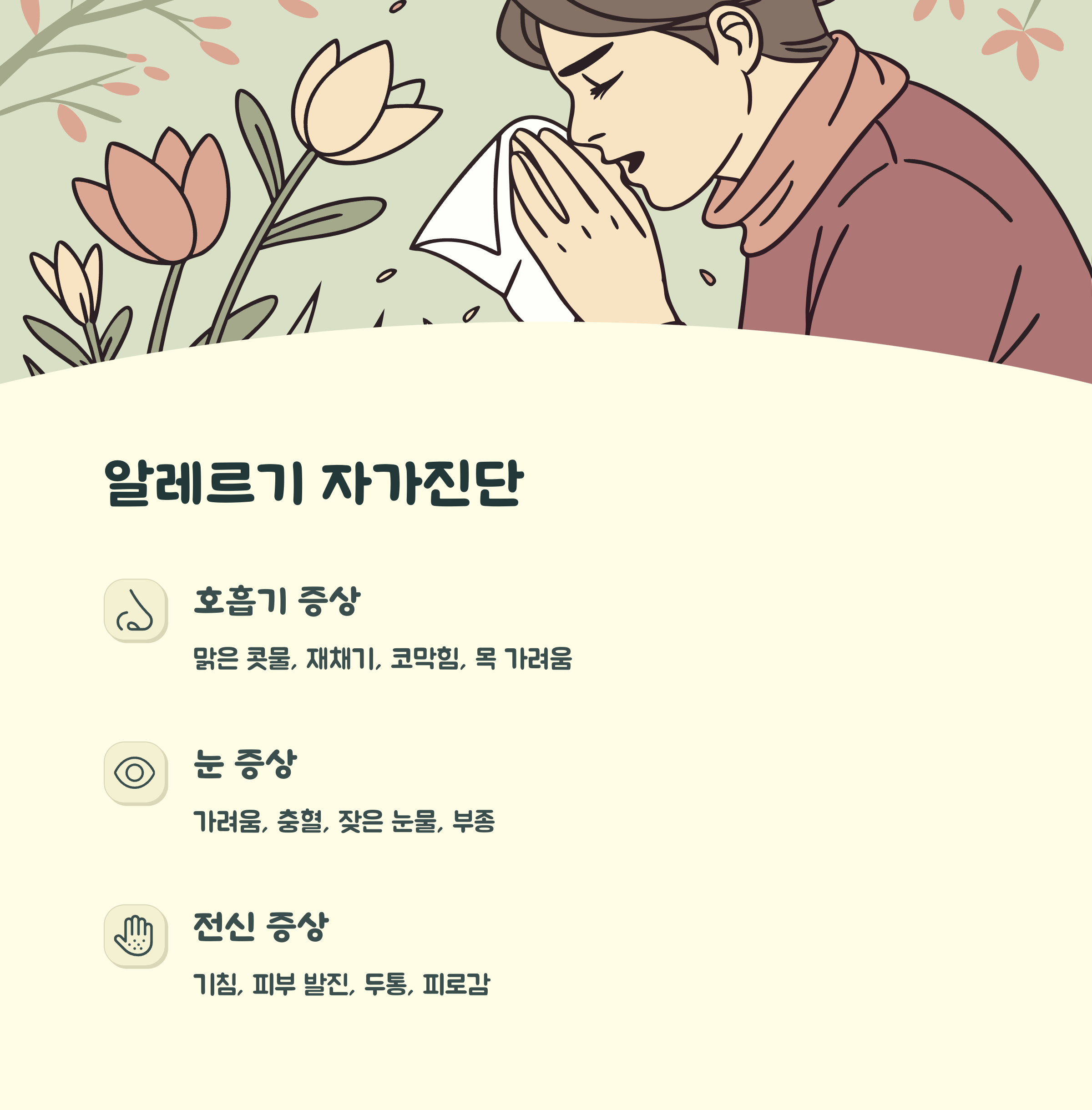 알레르기 자가진단

호흡기 증상

맑은 콧물, 재채기, 코막힘, 목 가려움

눈 증상

가려움, 충혈, 잦은 눈물, 부종

전신 증상

기침, 피부 발진, 두통, 피로감